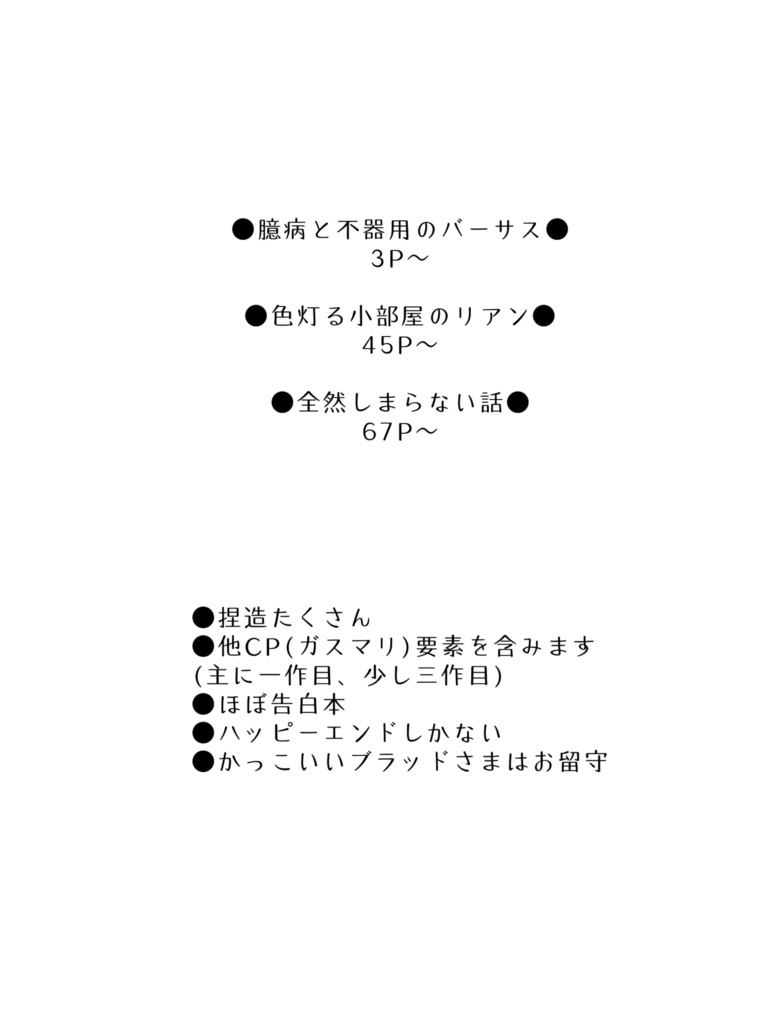 ●臆病と不器用のバーサス●
3P～

●色灯る小部屋のリアン●
45P～

●全然しまらない話●
67P～

●捏造たくさん
●他CP(ガスマリ)要素を含みます
(主に一作目、少し三作目)
●ほぼ告白本
●ハッピーエンドしかない
●かっこいいブラッドさまはお留守